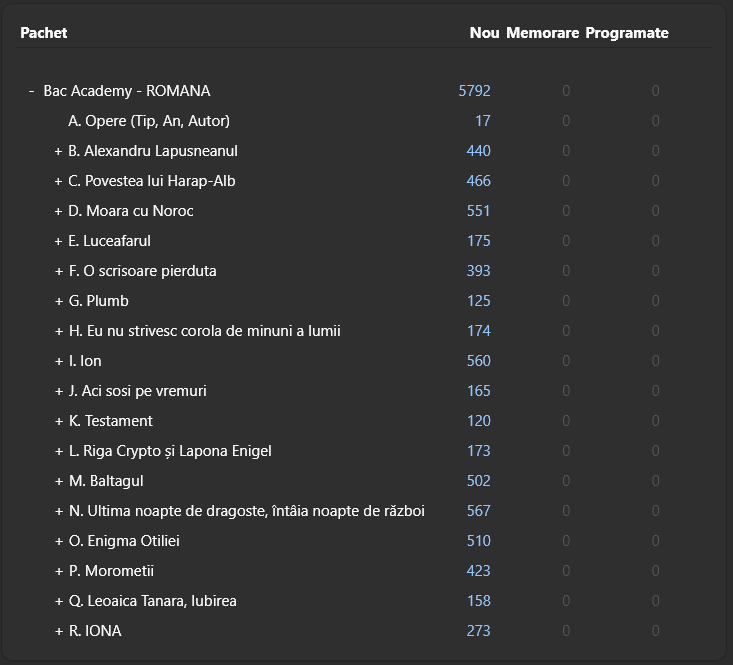 | Pachet | Nou | Memorare | Programate |
|---|---|---|---|
| - Bac Academy - ROMANA | 5792 | 0 | 0 |
| A. Opere (Tip, An, Autor) | 17 | 0 | 0 |
| + B. Alexandru Lapusneanul | 440 | 0 | 0 |
| + C. Povestea lui Harap-Alb | 466 | 0 | 0 |
| + D. Moara cu Noroc | 551 | 0 | 0 |
| + E. Luceafarul | 175 | 0 | 0 |
| + F. O scrisoare pierduta | 393 | 0 | 0 |
| + G. Plumb | 125 | 0 | 0 |
| + H. Eu nu strivesc corola de minuni a lumii | 174 | 0 | 0 |
| + I. Ion | 560 | 0 | 0 |
| + J. Aci sosi pe vremuri | 165 | 0 | 0 |
| + K. Testament | 120 | 0 | 0 |
| + L. Riga Crypto și Lapona Enigel | 173 | 0 | 0 |
| + M. Baltagul | 502 | 0 | 0 |
| + N. Ultima noapte de dragoste, întâia noapte de război | 567 | 0 | 0 |
| + O. Enigma Otiliei | 510 | 0 | 0 |
| + P. Morometii | 423 | 0 | 0 |
| + Q. Leoaica Tanara, Iubirea | 158 | 0 | 0 |
| + R. IONA | 273 | 0 | 0 |